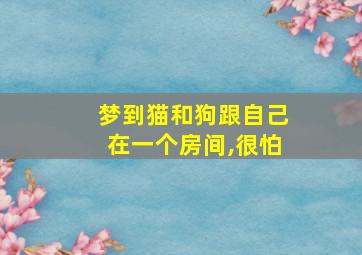 梦到猫和狗跟自己在一个房间,很怕